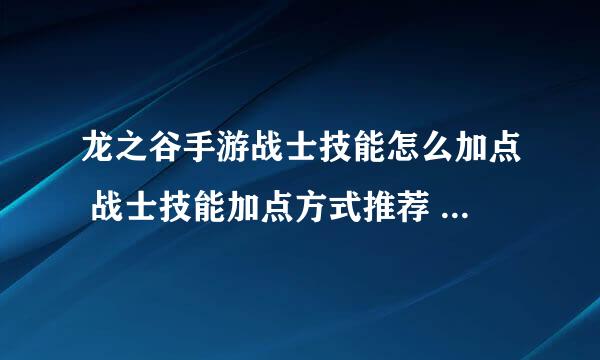 龙之谷手游战士技能怎么加点 战士技能加点方式推荐 ...